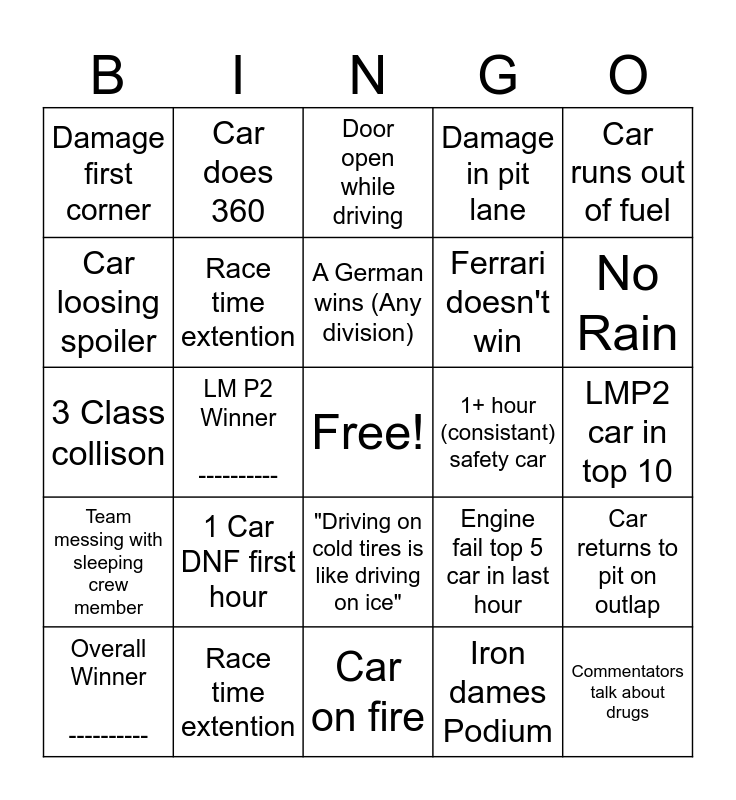 | B | I | N | G | O |
|---|---|---|---|---|
| Damage first corner | Car does 360 | Door open while driving | Damage in pit lane | Car runs out of fuel |
| Car loosing spoiler | Race time extention | A German wins (Any division) | Ferrari doesn't win | No Rain |
| 3 Class collison | LM P2 Winner ---------- | Free! | 1+ hour (consistant) safety car | LMP2 car in top 10 |
| Team messing with sleeping crew member | 1 Car DNF first hour | "Driving on cold tires is like driving on ice" | Engine fail top 5 car in last hour | Car returns to pit on outlap |
| Overall Winner ---------- | Race time extention | Car on fire | Iron dames Podium | Commentators talk about drugs |